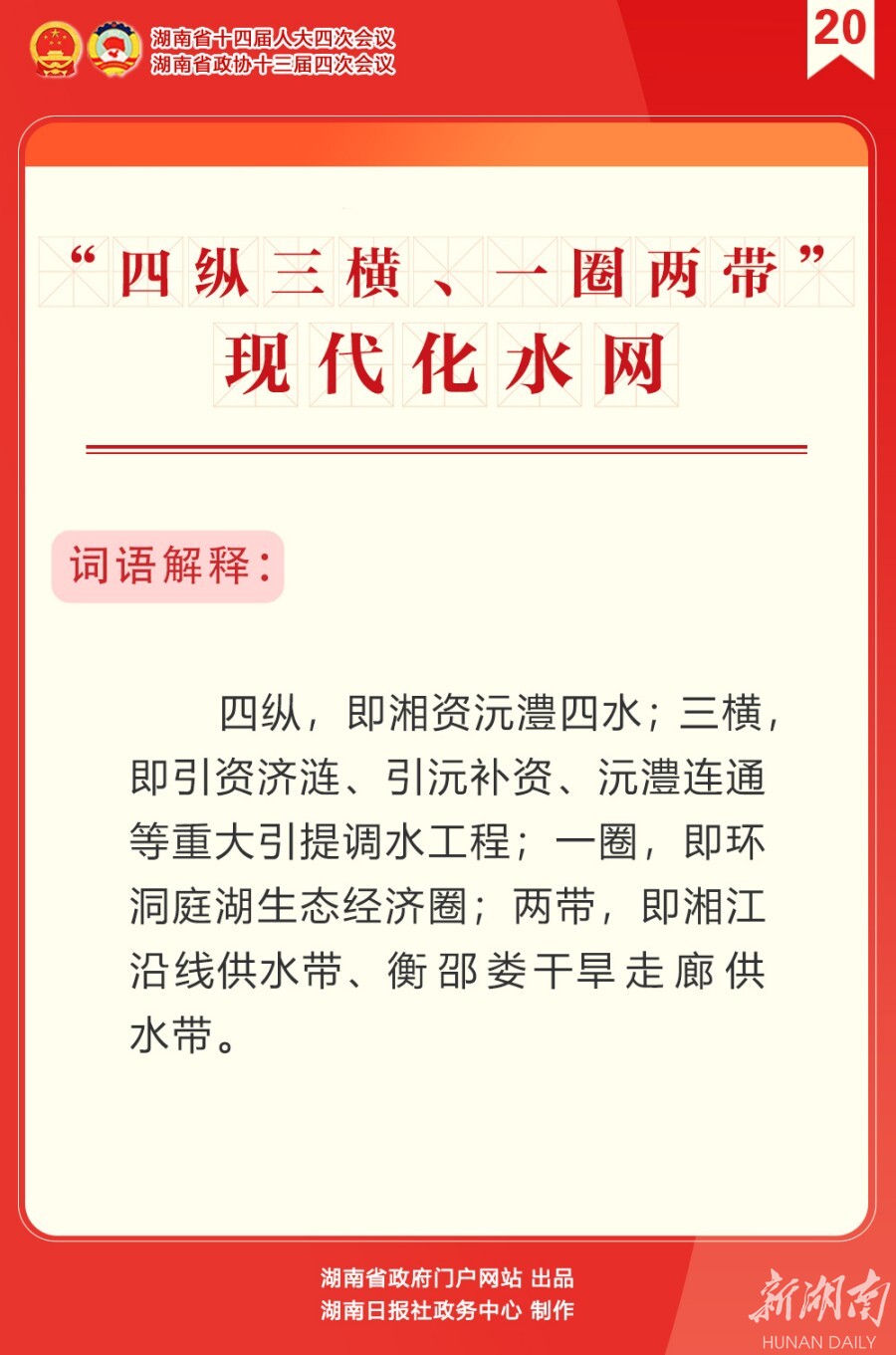 湖南省十四届人大四次会议
湖南省政协十三届四次会议

20

“四纵三横、一圈两带”
现代化水网

词语解释：

四纵，即湘资沅澧四水；三横，即引资济涟、引沅补资、沅澧连通等重大引提调水工程；一圈，即环洞庭湖生态经济圈；两带，即湘江沿线供水带、衡邵娄干旱走廊供水带。

湖南省政府门户网站 出品
湖南日报社政务中心 制作

新湖南
HUNAN DAILY